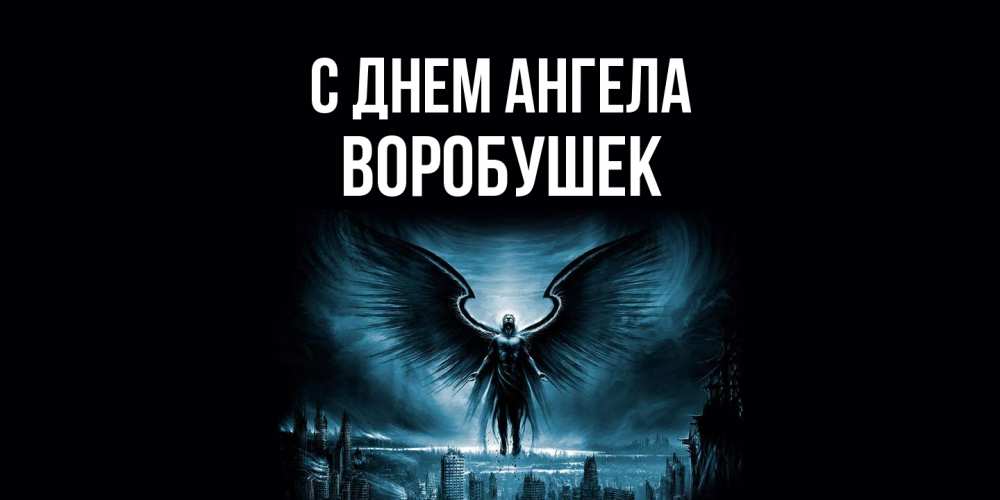 С ДНЕМ АНГЕЛА
ВОРОБУШЕК